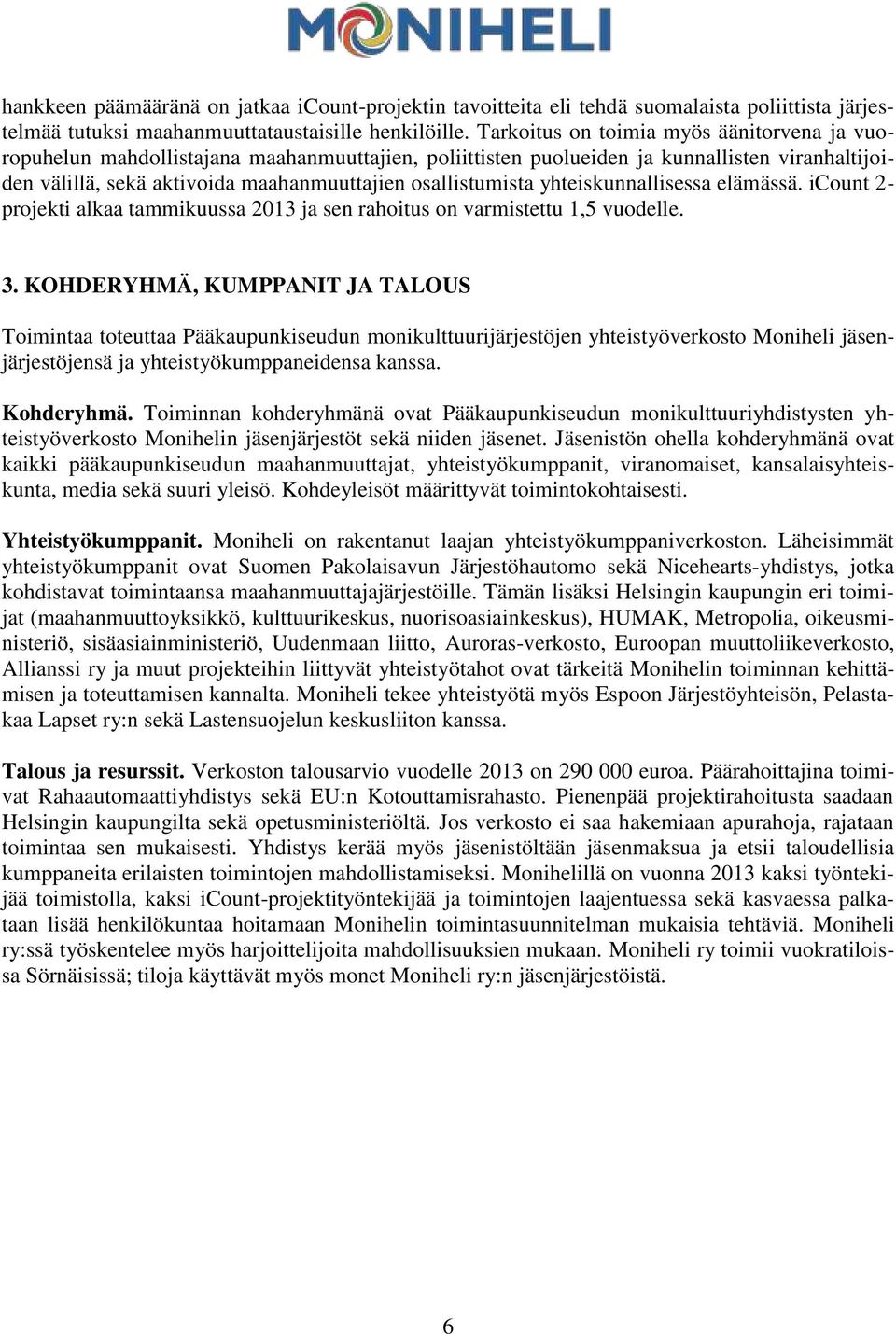 MONIHELI

hankkeen päämääränä on jatkaa iCount-projektin tavoitteita eli tehdä suomalaista poliittista järjestelmää tutuksi maahanmuuttataustaisille henkilöille. Tarkoitus on toimia myös äänitorvena ja vuoropuhelun mahdollistajana maahanmuuttajien, poliittisten puolueiden ja kunnallisten viranhaltijoiden välillä, sekä aktivoida maahanmuuttajien osallistumista yhteiskunnallisessa elämässä. iCount 2-projekti alkaa tammikuussa 2013 ja sen rahoitus on varmistettu 1,5 vuodelle.

3. KOHDERYHMÄ, KUMPPANIT JA TALOUS

Toimintaa toteuttaa Pääkaupunkiseudun monikulttuurijärjestöjen yhteistyöverkosto Moniheli jäsenjärjestöjensä ja yhteistyökumppaneidensa kanssa.

Kohderyhmä. Toiminnan kohderyhmänä ovat Pääkaupunkiseudun monikulttuuriyhdistysten yhteistyöverkosto Monihelin jäsenjärjestöt sekä niiden jäsenet. Jäsenistön ohella kohderyhmänä ovat kaikki pääkaupunkiseudun maahanmuuttajat, yhteistyökumppanit, viranomaiset, kansalaisyhteiskunta, media sekä suuri yleisö. Kohdeyleisöt määrittyvät toimintokohtaisesti.

Yhteistyökumppanit. Moniheli on rakentanut laajan yhteistyökumppaniverkoston. Läheisimmät yhteistyökumppanit ovat Suomen Pakolaisavun Järjestöhautomo sekä Nicehearts-yhdistys, jotka kohdistavat toimintaansa maahanmuuttajajärjestöille. Tämän lisäksi Helsingin kaupungin eri toimijat (maahanmuuttoyksikkö, kulttuurikeskus, nuorisoasiainkeskus), HUMAK, Metropolia, oikeusministeriö, sisäasiainministeriö, Uudenmaan liitto, Auroras-verkosto, Euroopan muuttoliikeverkosto, Allianssi ry ja muut projekteihin liittyvät yhteistyötahot ovat tärkeitä Monihelin toiminnan kehittämisen ja toteuttamisen kannalta. Moniheli tekee yhteistyötä myös Espoon Järjestöyhteisön, Pelastakaa Lapset ry:n sekä Lastensuojelun keskusliiton kanssa.

Talous ja resurssit. Verkoston talousarvio vuodelle 2013 on 290 000 euroa. Päärahoittajina toimivat Rahaautomaattiyhdistys sekä EU:n Kotouttamisrahasto. Pienenpää projektirahoitusta saadaan Helsingin kaupungilta sekä opetusministeriöltä. Jos verkosto ei saa hakemiaan apurahoja, rajataan toimintaa sen mukaisesti. Yhdistys kerää myös jäsenistöltään jäsenmaksua ja etsii taloudellisia kumppaneita erilaisten toimintojen mahdollistamiseksi. Monihelillä on vuonna 2013 kaksi työntekijää toimistolla, kaksi iCount-projektityöntekijää ja toimintojen laajentuessa sekä kasvaessa palkataan lisää henkilökuntaa hoitamaan Monihelin toimintasuunnitelman mukaisia tehtäviä. Moniheli ry:ssä työskentelee myös harjoittelijoita mahdollisuuksien mukaan. Moniheli ry toimii vuokratiloissa Sörnäisissä; tiloja käyttävät myös monet Moniheli ry:n jäsenjärjestöistä.

6